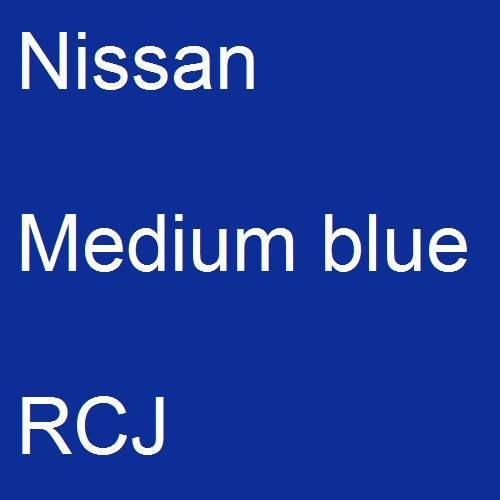 Nissan

Medium blue

RCJ